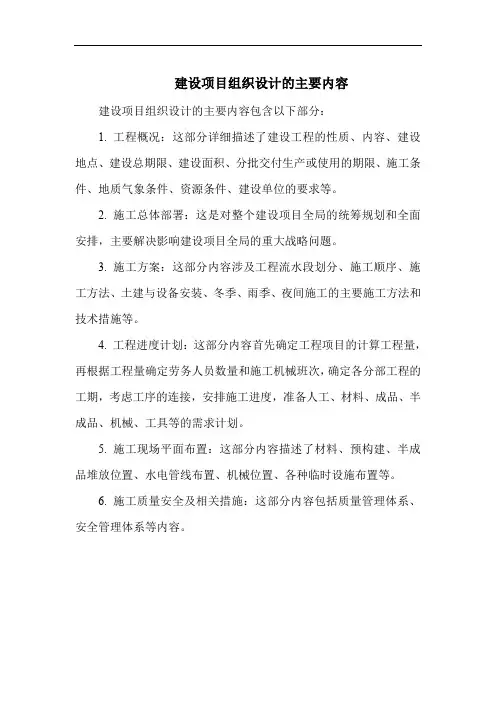 建设项目组织设计的主要内容

建设项目组织设计的主要内容包含以下部分：

1. 工程概况：这部分详细描述了建设工程的性质、内容、建设地点、建设总期限、建设面积、分批交付生产或使用的期限、施工条件、地质气象条件、资源条件、建设单位的要求等。

2. 施工总体部署：这是对整个建设项目全局的统筹规划和全面安排，主要解决影响建设项目全局的重大战略问题。

3. 施工方案：这部分内容涉及工程流水段划分、施工顺序、施工方法、土建与设备安装、冬季、雨季、夜间施工的主要施工方法和技术措施等。

4. 工程进度计划：这部分内容首先确定工程项目的计算工程量，再根据工程量确定劳务人员数量和施工机械班次，确定各分部工程的工期，考虑工序的连接，安排施工进度，准备人工、材料、成品、半成品、机械、工具等的需求计划。

5. 施工现场平面布置：这部分内容描述了材料、预构建、半成品堆放位置、水电管线布置、机械位置、各种临时设施布置等。

6. 施工质量安全及相关措施：这部分内容包括质量管理体系、安全管理体系等内容。